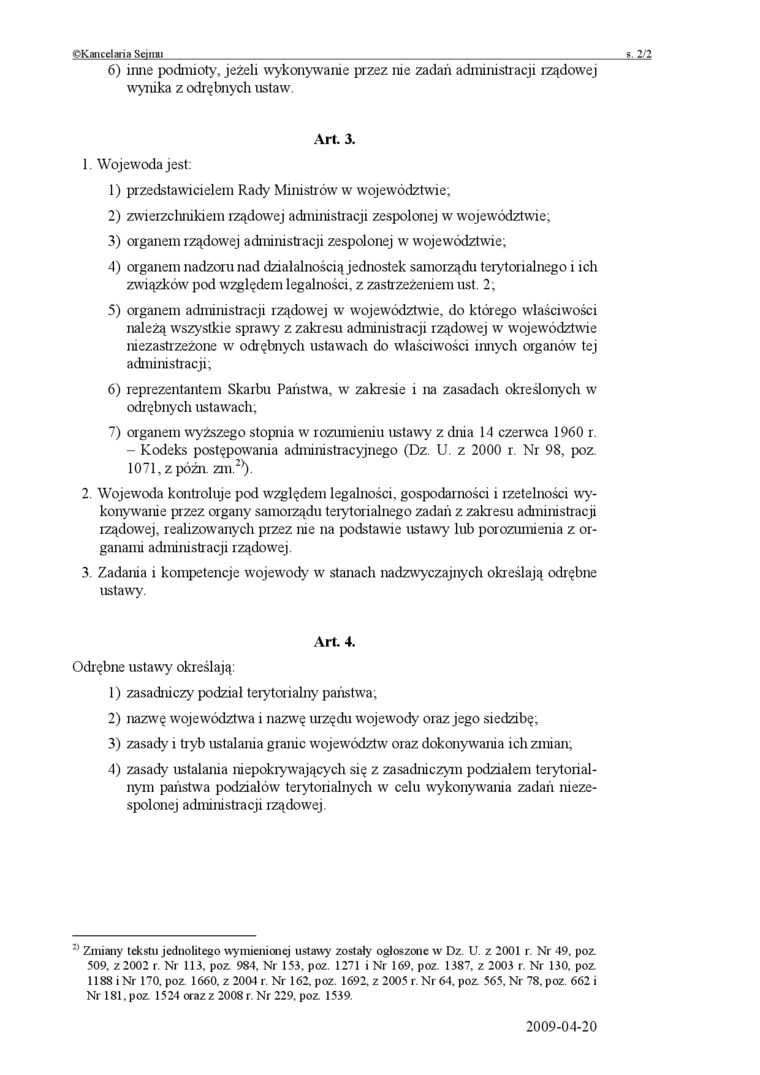 ©Kancelaria Sejmu s. 2/2

6) inne podmioty, jeżeli wykonywanie przez nie zadań administracji rządowej wynika z odrębnych ustaw.

Art. 3.

1. Wojewoda jest:

1) przedstawicielem Rady Ministrów w województwie;

2) zwierzchnikiem rządowej administracji zespolonej w województwie;

3) organem rządowej administracji zespolonej w województwie;

4) organem nadzoru nad działalnością jednostek samorządu terytorialnego i ich związków pod względem legalności, z zastrzeżeniem ust. 2;

5) organem administracji rządowej w województwie, do którego właściwości należą wszystkie sprawy z zakresu administracji rządowej w województwie niezastrzeżone w odrębnych ustawach do właściwości innych organów tej administracji;

6) reprezentantem Skarbu Państwa, w zakresie i na zasadach określonych w odrębnych ustawach;

7) organem wyższego stopnia w rozumieniu ustawy z dnia 14 czerwca 1960 r. – Kodeks postępowania administracyjnego (Dz. U. z 2000 r. Nr 98, poz. 1071, z późn. zm.$^{2)}$).

2. Wojewoda kontroluje pod względem legalności, gospodarności i rzetelności wykonywanie przez organy samorządu terytorialnego zadań z zakresu administracji rządowej, realizowanych przez nie na podstawie ustawy lub porozumienia z organami administracji rządowej.

3. Zadania i kompetencje wojewody w stanach nadzwyczajnych określają odrębne ustawy.

Art. 4.

Odrębne ustawy określają:

1) zasadniczy podział terytorialny państwa;

2) nazwę województwa i nazwę urzędu wojewody oraz jego siedzibę;

3) zasady i tryb ustalania granic województw oraz dokonywania ich zmian;

4) zasady ustalania niepokrywających się z zasadniczym podziałem terytorialnym państwa podziałów terytorialnych w celu wykonywania zadań niezespolonej administracji rządowej.

$^{2)}$ Zmiany tekstu jednolitego wymienionej ustawy zostały ogłoszone w Dz. U. z 2001 r. Nr 49, poz. 509, z 2002 r. Nr 113, poz. 984, Nr 153, poz. 1271 i Nr 169, poz. 1387, z 2003 r. Nr 130, poz. 1188 i Nr 170, poz. 1660, z 2004 r. Nr 162, poz. 1692, z 2005 r. Nr 64, poz. 565, Nr 78, poz. 662 i Nr 181, poz. 1524 oraz z 2008 r. Nr 229, poz. 1539.

2009-04-20